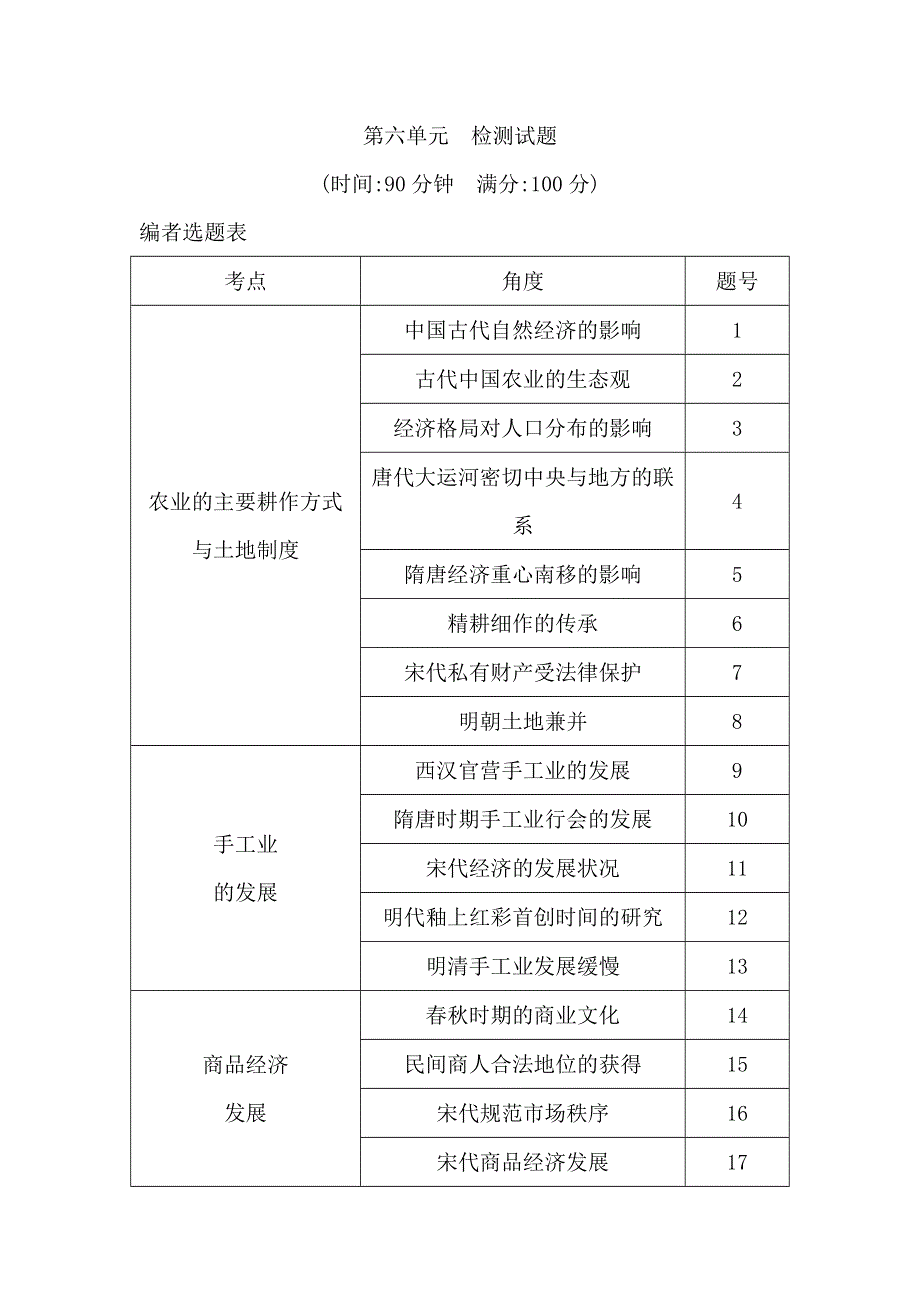 第六单元　检测试题

(时间:90 分钟　满分:100 分)

编者选题表

| 考点 | 角度 | 题号 |
|---|---|---|
| 农业的主要耕作方式与土地制度 | 中国古代自然经济的影响 | 1 |
| | 古代中国农业的生态观 | 2 |
| | 经济格局对人口分布的影响 | 3 |
| | 唐代大运河密切中央与地方的联系 | 4 |
| | 隋唐经济重心南移的影响 | 5 |
| | 精耕细作的传承 | 6 |
| | 宋代私有财产受法律保护 | 7 |
| | 明朝土地兼并 | 8 |
| 手工业的发展 | 西汉官营手工业的发展 | 9 |
| | 隋唐时期手工业行会的发展 | 10 |
| | 宋代经济的发展状况 | 11 |
| | 明代釉上红彩首创时间的研究 | 12 |
| | 明清手工业发展缓慢 | 13 |
| 商品经济发展 | 春秋时期的商业文化 | 14 |
| | 民间商人合法地位的获得 | 15 |
| | 宋代规范市场秩序 | 16 |
| | 宋代商品经济发展 | 17 |